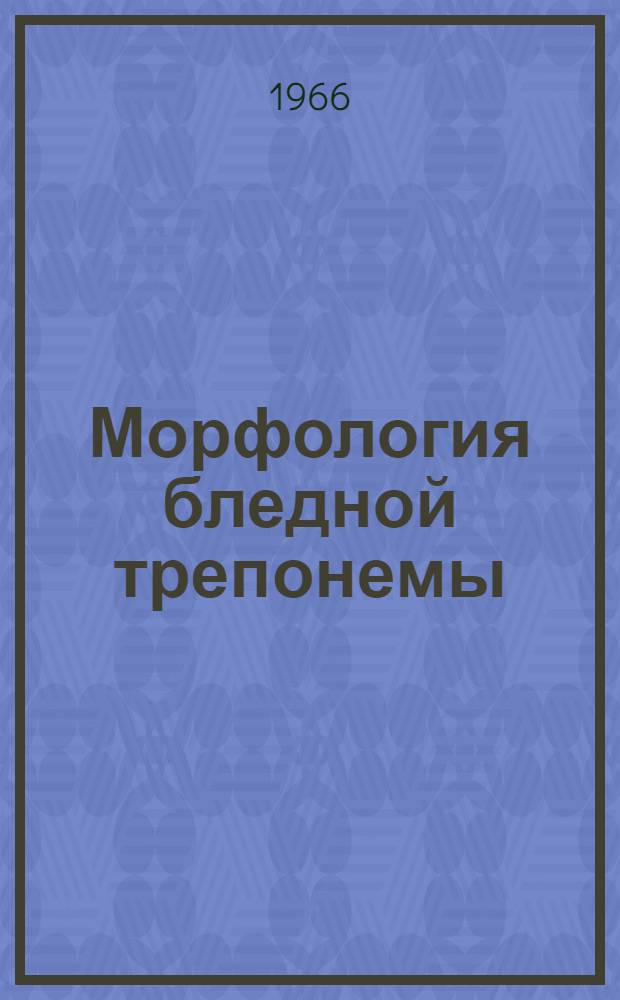 1966

Морфология бледной трепонемы